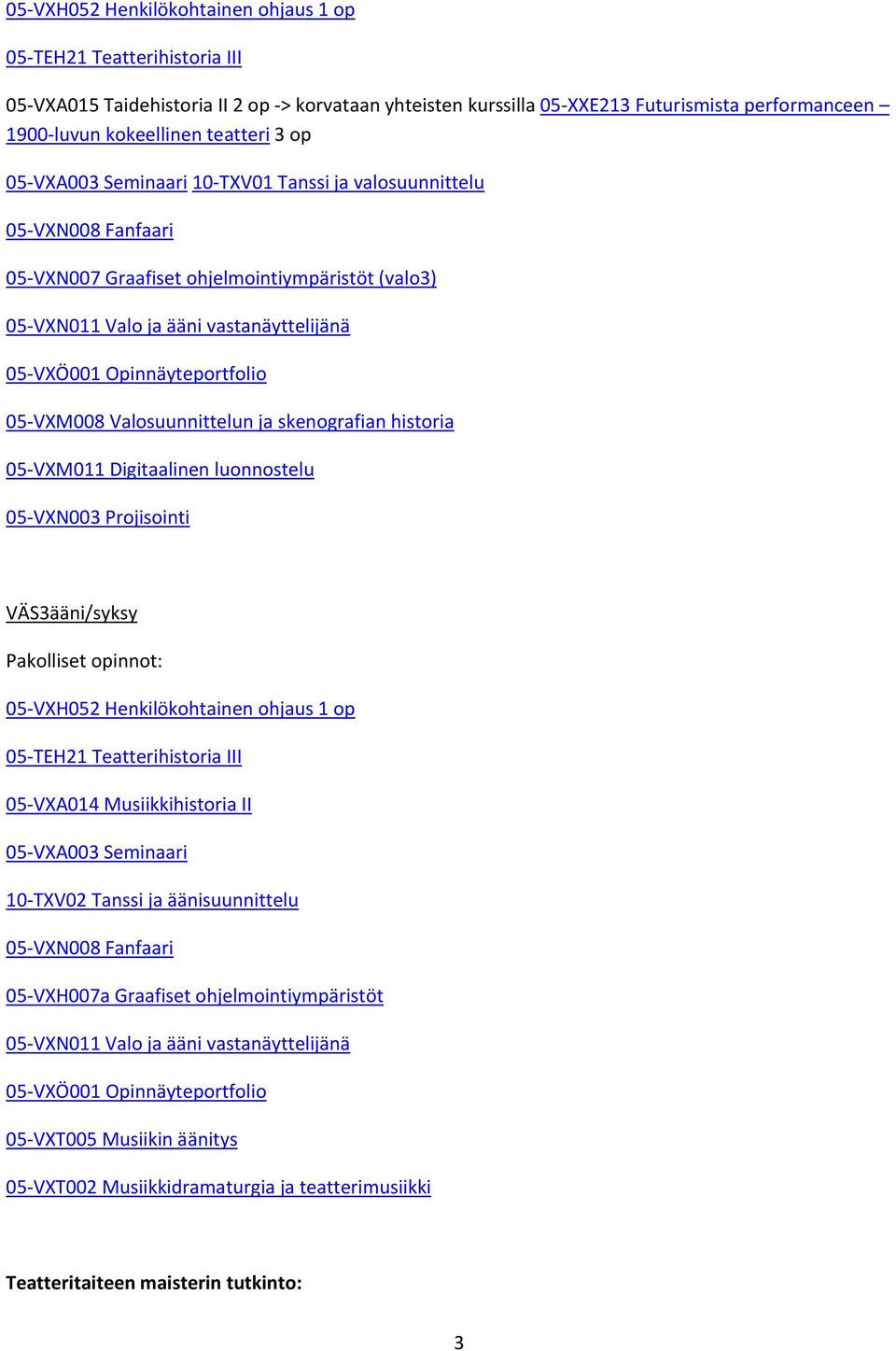 05-VXH052 Henkilökohtainen ohjaus 1 op

05-TEH21 Teatterihistoria III

05-VXA015 Taidehistoria II 2 op -> korvataan yhteisten kurssilla 05-XXE213 Futurismista performanceen – 1900-luvun kokeellinen teatteri 3 op

05-VXA003 Seminaari 10-TXV01 Tanssi ja valosuunnittelu

05-VXN008 Fanfaari

05-VXN007 Graafiset ohjelmointiympäristöt (valo3)

05-VXN011 Valo ja ääni vastanäyttelijänä

05-VXÖ001 Opinnäyteportfolio

05-VXM008 Valosuunnittelun ja skenografian historia

05-VXM011 Digitaalinen luonnostelu

05-VXN003 Projisointi

VÄS3ääni/syksy

Pakolliset opinnot:

05-VXH052 Henkilökohtainen ohjaus 1 op

05-TEH21 Teatterihistoria III

05-VXA014 Musiikkihistoria II

05-VXA003 Seminaari

10-TXV02 Tanssi ja äänisuunnittelu

05-VXN008 Fanfaari

05-VXH007a Graafiset ohjelmointiympäristöt

05-VXN011 Valo ja ääni vastanäyttelijänä

05-VXÖ001 Opinnäyteportfolio

05-VXT005 Musiikin äänitys

05-VXT002 Musiikkidramaturgia ja teatterimusiikki

Teatteritaiteen maisterin tutkinto:

3